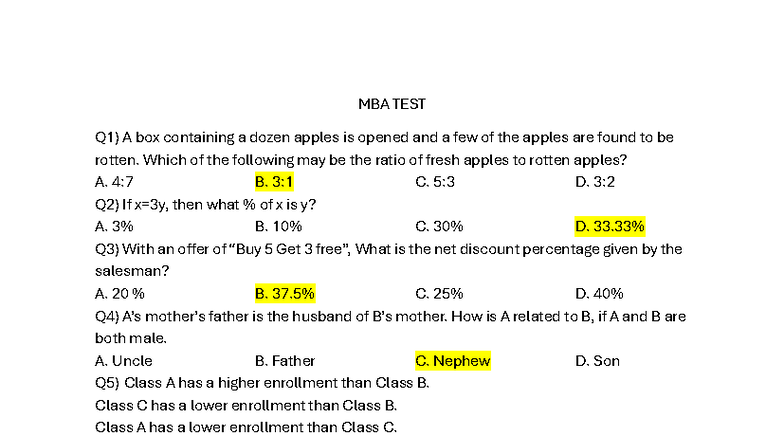 MBA TEST

Q1) A box containing a dozen apples is opened and a few of the apples are found to be rotten. Which of the following may be the ratio of fresh apples to rotten apples?

A. 4:7 B. 3:1 C. 5:3 D. 3:2

Q2) If x=3y, then what % of x is y?

A. 3% B. 10% C. 30% D. 33.33%

Q3) With an offer of "Buy 5 Get 3 free", What is the net discount percentage given by the salesman?

A. 20 % B. 37.5% C. 25% D. 40%

Q4) A's mother's father is the husband of B's mother. How is A related to B, if A and B are both male.

A. Uncle B. Father C. Nephew D. Son

Q5) Class A has a higher enrollment than Class B.

Class C has a lower enrollment than Class B.

Class A has a lower enrollment than Class C.